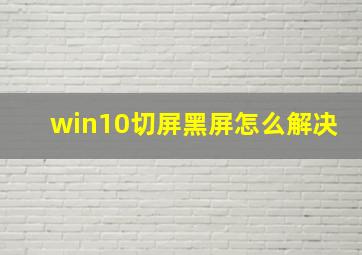 win10切屏黑屏怎么解决